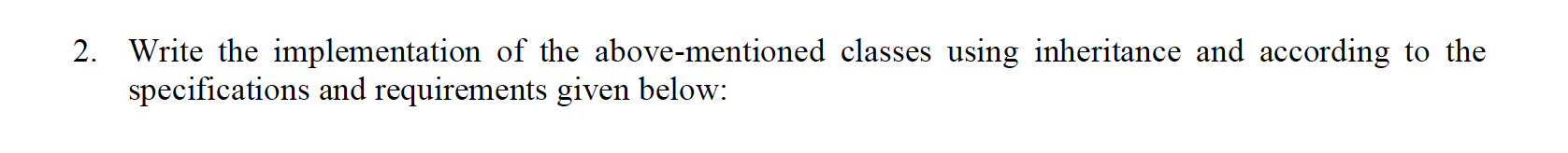 2. Write the implementation of the above-mentioned classes using inheritance and according to the specifications and requirements given below: